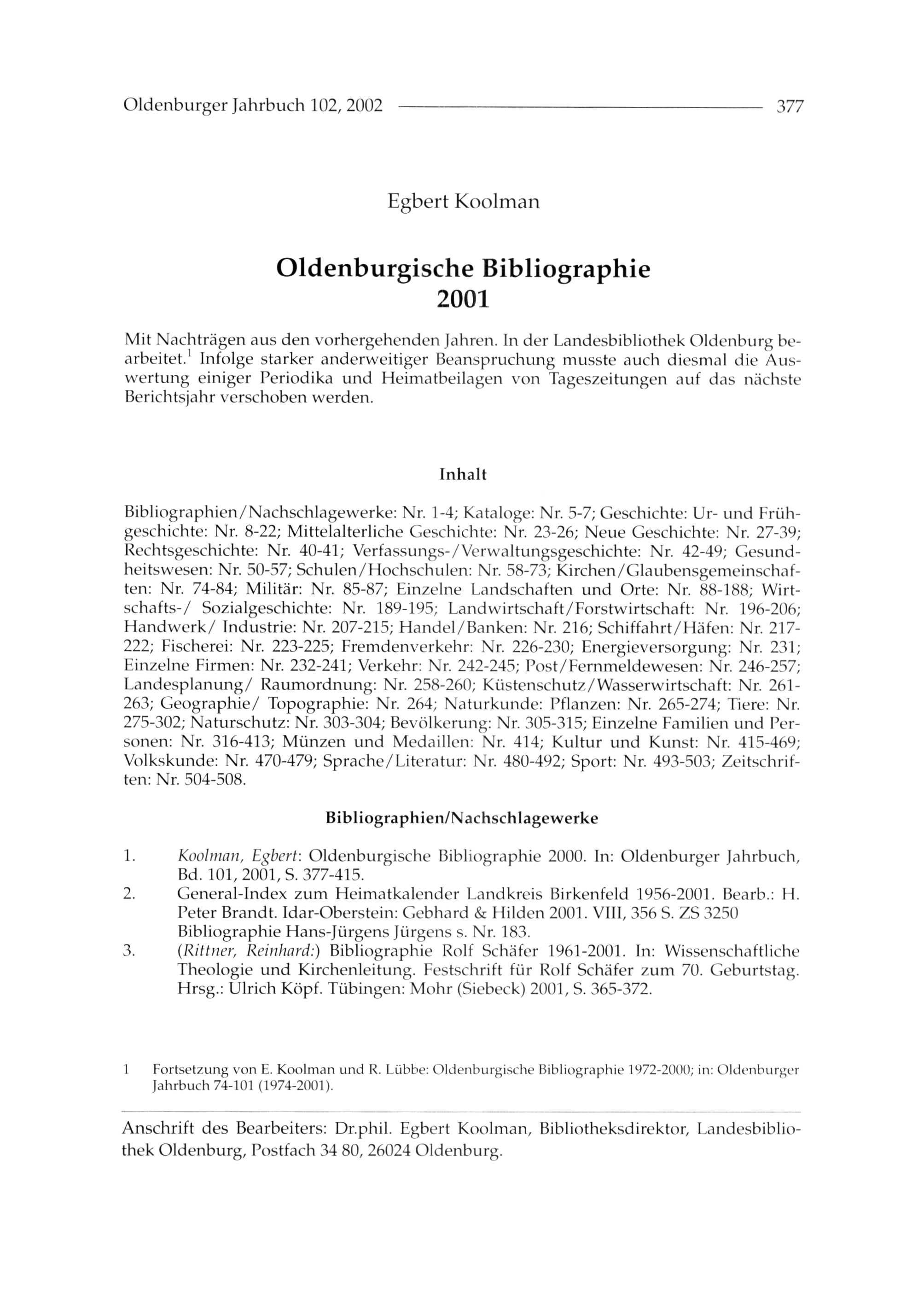 Oldenburger Jahrbuch 102, 2002 377

Egbert Koolman

Oldenburgische Bibliographie 2001

Mit Nachträgen aus den vorhergehenden Jahren. In der Landesbibliothek Oldenburg bearbeitet.$^1$ Infolge starker anderweitiger Beanspruchung musste auch diesmal die Auswertung einiger Periodika und Heimatbeilagen von Tageszeitungen auf das nächste Berichtsjahr verschoben werden.

Inhalt

Bibliographien/Nachschlagewerke: Nr. 1-4; Kataloge: Nr. 5-7; Geschichte: Ur- und Frühgeschichte: Nr. 8-22; Mittelalterliche Geschichte: Nr. 23-26; Neue Geschichte: Nr. 27-39; Rechtsgeschichte: Nr. 40-41; Verfassungs-/Verwaltungsgeschichte: Nr. 42-49; Gesundheitswesen: Nr. 50-57; Schulen/Hochschulen: Nr. 58-73; Kirchen/Glaubensgemeinschaften: Nr. 74-84; Militär: Nr. 85-87; Einzelne Landschaften und Orte: Nr. 88-188; Wirtschafts-/ Sozialgeschichte: Nr. 189-195; Landwirtschaft/Forstwirtschaft: Nr. 196-206; Handwerk/ Industrie: Nr. 207-215; Handel/Banken: Nr. 216; Schiffahrt/Häfen: Nr. 217-222; Fischerei: Nr. 223-225; Fremdenverkehr: Nr. 226-230; Energieversorgung: Nr. 231; Einzelne Firmen: Nr. 232-241; Verkehr: Nr. 242-245; Post/Fernmeldewesen: Nr. 246-257; Landesplanung/ Raumordnung: Nr. 258-260; Küstenschutz/Wasserwirtschaft: Nr. 261-263; Geographie/ Topographie: Nr. 264; Naturkunde: Pflanzen: Nr. 265-274; Tiere: Nr. 275-302; Naturschutz: Nr. 303-304; Bevölkerung: Nr. 305-315; Einzelne Familien und Personen: Nr. 316-413; Münzen und Medaillen: Nr. 414; Kultur und Kunst: Nr. 415-469; Volkskunde: Nr. 470-479; Sprache/Literatur: Nr. 480-492; Sport: Nr. 493-503; Zeitschriften: Nr. 504-508.

Bibliographien/Nachschlagewerke

1. Koolman, Egbert: Oldenburgische Bibliographie 2000. In: Oldenburger Jahrbuch, Bd. 101, 2001, S. 377-415.
2. General-Index zum Heimatkalender Landkreis Birkenfeld 1956-2001. Bearb.: H. Peter Brandt. Idar-Oberstein: Gebhard & Hilden 2001. VIII, 356 S. ZS 3250
Bibliographie Hans-Jürgens Jürgens s. Nr. 183.
3. (Rittner, Reinhard:) Bibliographie Rolf Schäfer 1961-2001. In: Wissenschaftliche Theologie und Kirchenleitung. Festschrift für Rolf Schäfer zum 70. Geburtstag. Hrsg.: Ulrich Köpf. Tübingen: Mohr (Siebeck) 2001, S. 365-372.

1 Fortsetzung von E. Koolman und R. Lübbe: Oldenburgische Bibliographie 1972-2000; in: Oldenburger Jahrbuch 74-101 (1974-2001).

Anschrift des Bearbeiters: Dr.phil. Egbert Koolman, Bibliotheksdirektor, Landesbibliothek Oldenburg, Postfach 34 80, 26024 Oldenburg.